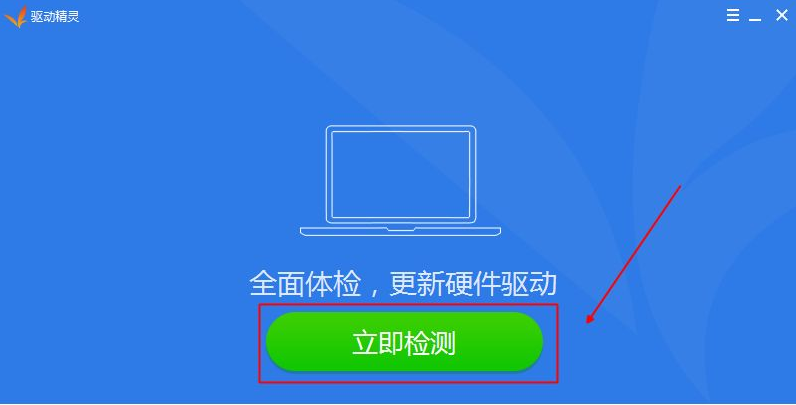 驱动精灵

全面体检，更新硬件驱动

立即检测